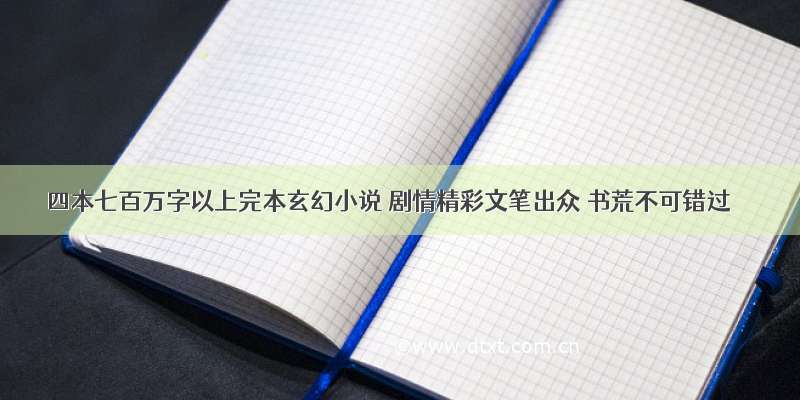 四本七百万字以上完本玄幻小说 剧情精彩文笔出众 书荒不可错过

www.dtxt.com.cn